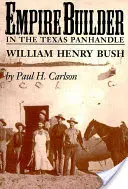 EMPIRE BUILDER
IN THE TEXAS PANHANDLE
WILLIAM HENRY BUSH

by Paul H. Carlson